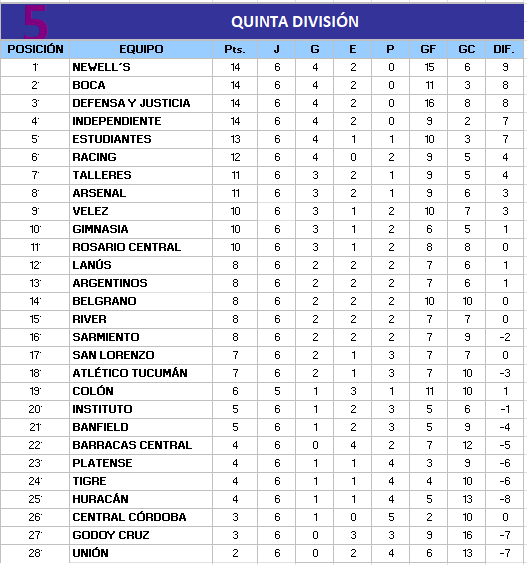 5

QUINTA DIVISIÓN

| POSICIÓN | EQUIPO | Pts. | J | G | E | P | GF | GC | DIF. |
|---|---|---|---|---|---|---|---|---|---|
| 1° | NEWELL´S | 14 | 6 | 4 | 2 | 0 | 15 | 6 | 9 |
| 2° | BOCA | 14 | 6 | 4 | 2 | 0 | 11 | 3 | 8 |
| 3° | DEFENSA Y JUSTICIA | 14 | 6 | 4 | 2 | 0 | 16 | 8 | 8 |
| 4° | INDEPENDIENTE | 14 | 6 | 4 | 2 | 0 | 9 | 2 | 7 |
| 5° | ESTUDIANTES | 13 | 6 | 4 | 1 | 1 | 10 | 3 | 7 |
| 6° | RACING | 12 | 6 | 4 | 0 | 2 | 9 | 5 | 4 |
| 7° | TALLERES | 11 | 6 | 3 | 2 | 1 | 9 | 5 | 4 |
| 8° | ARSENAL | 11 | 6 | 3 | 2 | 1 | 9 | 6 | 3 |
| 9° | VELEZ | 10 | 6 | 3 | 1 | 2 | 10 | 7 | 3 |
| 10° | GIMNASIA | 10 | 6 | 3 | 1 | 2 | 6 | 5 | 1 |
| 11° | ROSARIO CENTRAL | 10 | 6 | 3 | 1 | 2 | 8 | 8 | 0 |
| 12° | LANÚS | 8 | 6 | 2 | 2 | 2 | 7 | 6 | 1 |
| 13° | ARGENTINOS | 8 | 6 | 2 | 2 | 2 | 7 | 6 | 1 |
| 14° | BELGRANO | 8 | 6 | 2 | 2 | 2 | 10 | 10 | 0 |
| 15° | RIVER | 8 | 6 | 2 | 2 | 2 | 7 | 7 | 0 |
| 16° | SARMIENTO | 8 | 6 | 2 | 2 | 2 | 7 | 9 | -2 |
| 17° | SAN LORENZO | 7 | 6 | 2 | 1 | 3 | 7 | 7 | 0 |
| 18° | ATLÉTICO TUCUMÁN | 7 | 6 | 2 | 1 | 3 | 7 | 10 | -3 |
| 19° | COLÓN | 6 | 5 | 1 | 3 | 1 | 11 | 10 | 1 |
| 20° | INSTITUTO | 5 | 6 | 1 | 2 | 3 | 5 | 6 | -1 |
| 21° | BANFIELD | 5 | 6 | 1 | 2 | 3 | 5 | 9 | -4 |
| 22° | BARRACAS CENTRAL | 4 | 6 | 0 | 4 | 2 | 7 | 12 | -5 |
| 23° | PLATENSE | 4 | 6 | 1 | 1 | 4 | 3 | 9 | -6 |
| 24° | TIGRE | 4 | 6 | 1 | 1 | 4 | 4 | 10 | -6 |
| 25° | HURACÁN | 4 | 6 | 1 | 1 | 4 | 5 | 13 | -8 |
| 26° | CENTRAL CÓRDOBA | 3 | 6 | 1 | 0 | 5 | 2 | 10 | 0 |
| 27° | GODOY CRUZ | 3 | 6 | 0 | 3 | 3 | 9 | 16 | -7 |
| 28° | UNIÓN | 2 | 6 | 0 | 2 | 4 | 6 | 13 | -7 |